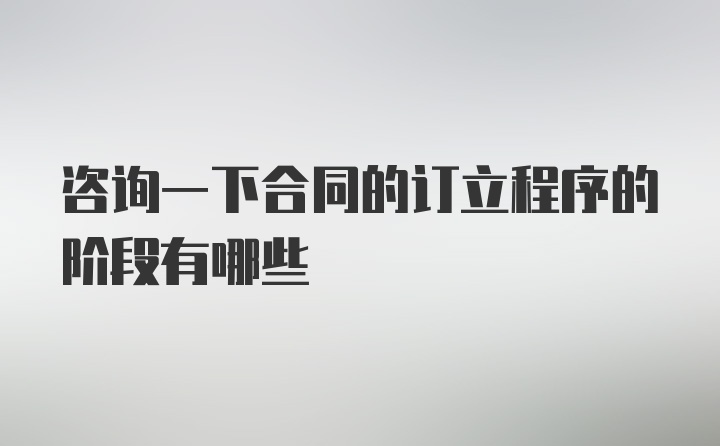 咨询一下合同的订立程序的阶段有哪些